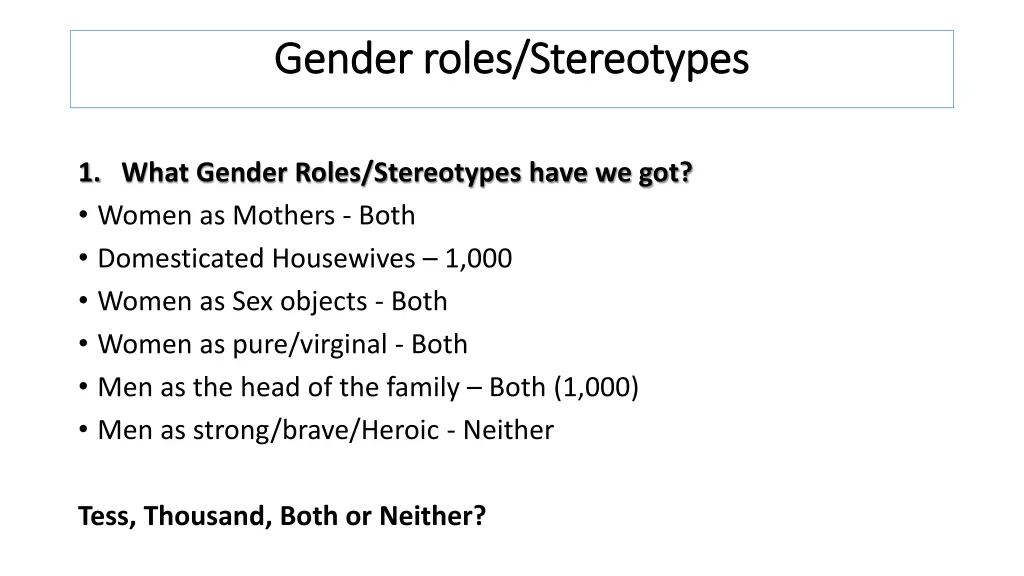 Gender roles/Stereotypes

1. What Gender Roles/Stereotypes have we got?
• Women as Mothers - Both
• Domesticated Housewives – 1,000
• Women as Sex objects - Both
• Women as pure/virginal - Both
• Men as the head of the family – Both (1,000)
• Men as strong/brave/Heroic - Neither

Tess, Thousand, Both or Neither?